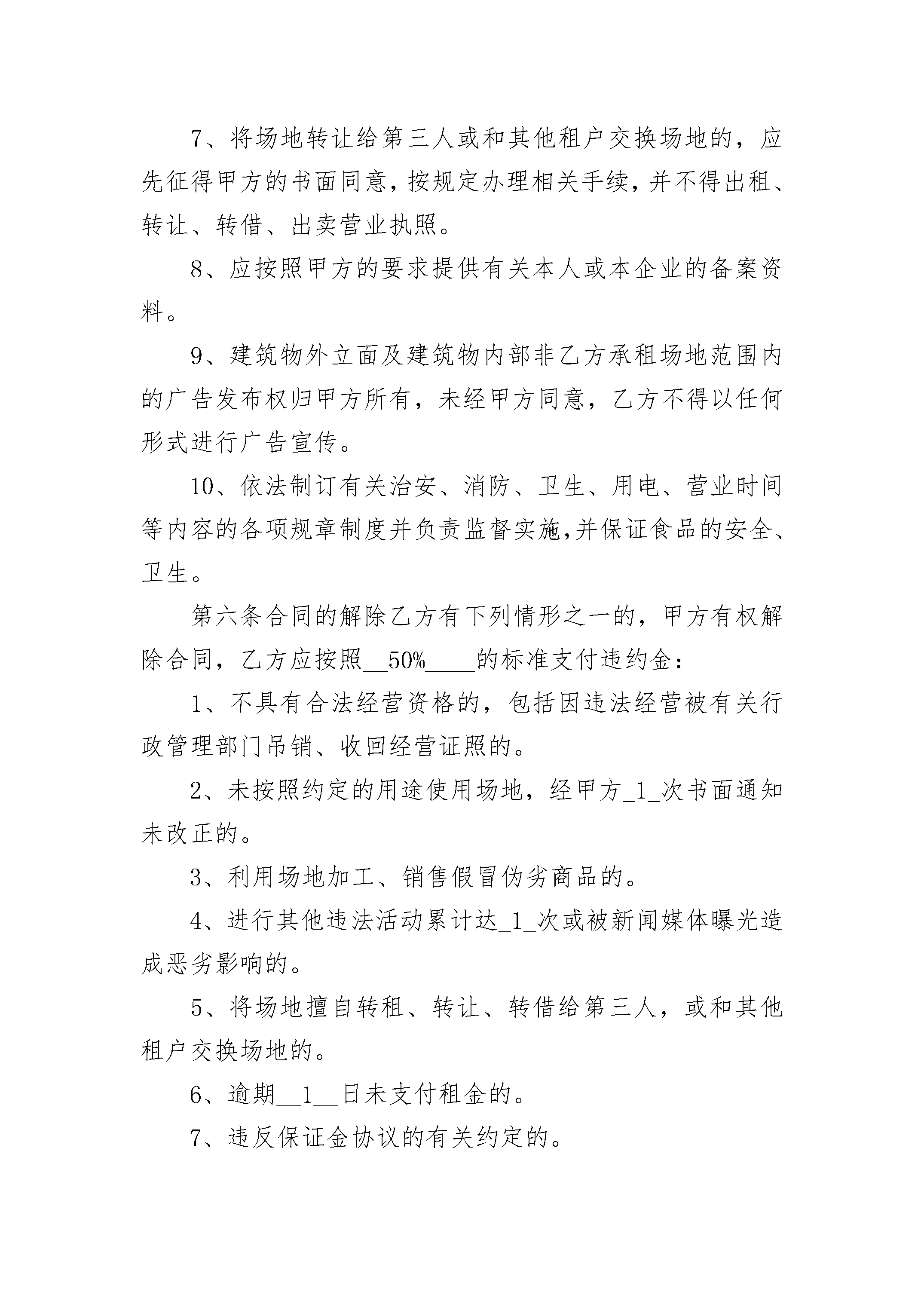 7、将场地转让给第三人或和其他租户交换场地的，应先征得甲方的书面同意，按规定办理相关手续，并不得出租、转让、转借、出卖营业执照。

8、应按照甲方的要求提供有关本人或本企业的备案资料。

9、建筑物外立面及建筑物内部非乙方承租场地范围内的广告发布权归甲方所有，未经甲方同意，乙方不得以任何形式进行广告宣传。

10、依法制订有关治安、消防、卫生、用电、营业时间等内容的各项规章制度并负责监督实施,并保证食品的安全、卫生。

第六条合同的解除乙方有下列情形之一的，甲方有权解除合同，乙方应按照__50%____的标准支付违约金：

1、不具有合法经营资格的，包括因违法经营被有关行政管理部门吊销、收回经营证照的。

2、未按照约定的用途使用场地，经甲方_1_次书面通知未改正的。

3、利用场地加工、销售假冒伪劣商品的。

4、进行其他违法活动累计达_1_次或被新闻媒体曝光造成恶劣影响的。

5、将场地擅自转租、转让、转借给第三人，或和其他租户交换场地的。

6、逾期__1__日未支付租金的。

7、违反保证金协议的有关约定的。